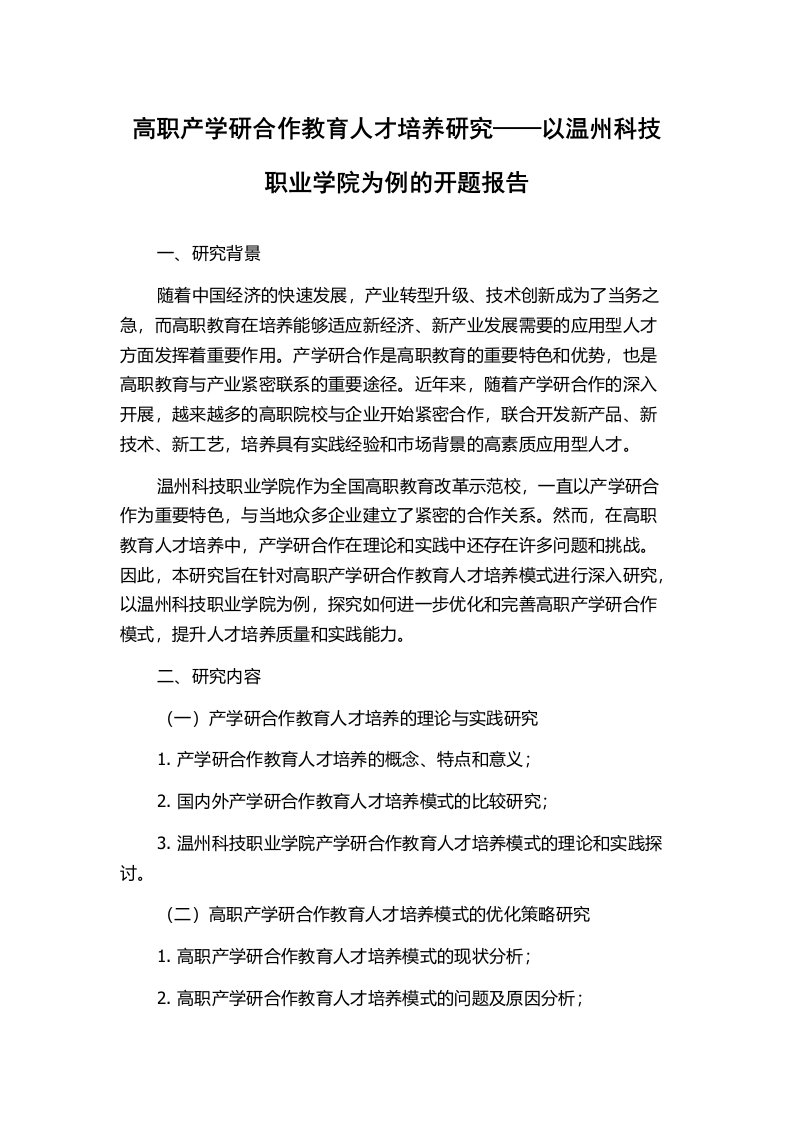 高职产学研合作教育人才培养研究——以温州科技职业学院为例的开题报告

一、研究背景

随着中国经济的快速发展，产业转型升级、技术创新成为了当务之急，而高职教育在培养能够适应新经济、新产业发展需要的应用型人才方面发挥着重要作用。产学研合作是高职教育的重要特色和优势，也是高职教育与产业紧密联系的重要途径。近年来，随着产学研合作的深入开展，越来越多的高职院校与企业开始紧密合作，联合开发新产品、新技术、新工艺，培养具有实践经验和市场背景的高素质应用型人才。

温州科技职业学院作为全国高职教育改革示范校，一直以产学研合作为重要特色，与当地众多企业建立了紧密的合作关系。然而，在高职教育人才培养中，产学研合作在理论和实践中还存在许多问题和挑战。因此，本研究旨在针对高职产学研合作教育人才培养模式进行深入研究，以温州科技职业学院为例，探究如何进一步优化和完善高职产学研合作模式，提升人才培养质量和实践能力。

二、研究内容

（一）产学研合作教育人才培养的理论与实践研究

1. 产学研合作教育人才培养的概念、特点和意义；

2. 国内外产学研合作教育人才培养模式的比较研究；

3. 温州科技职业学院产学研合作教育人才培养模式的理论和实践探讨。

（二）高职产学研合作教育人才培养模式的优化策略研究

1. 高职产学研合作教育人才培养模式的现状分析；

2. 高职产学研合作教育人才培养模式的问题及原因分析；